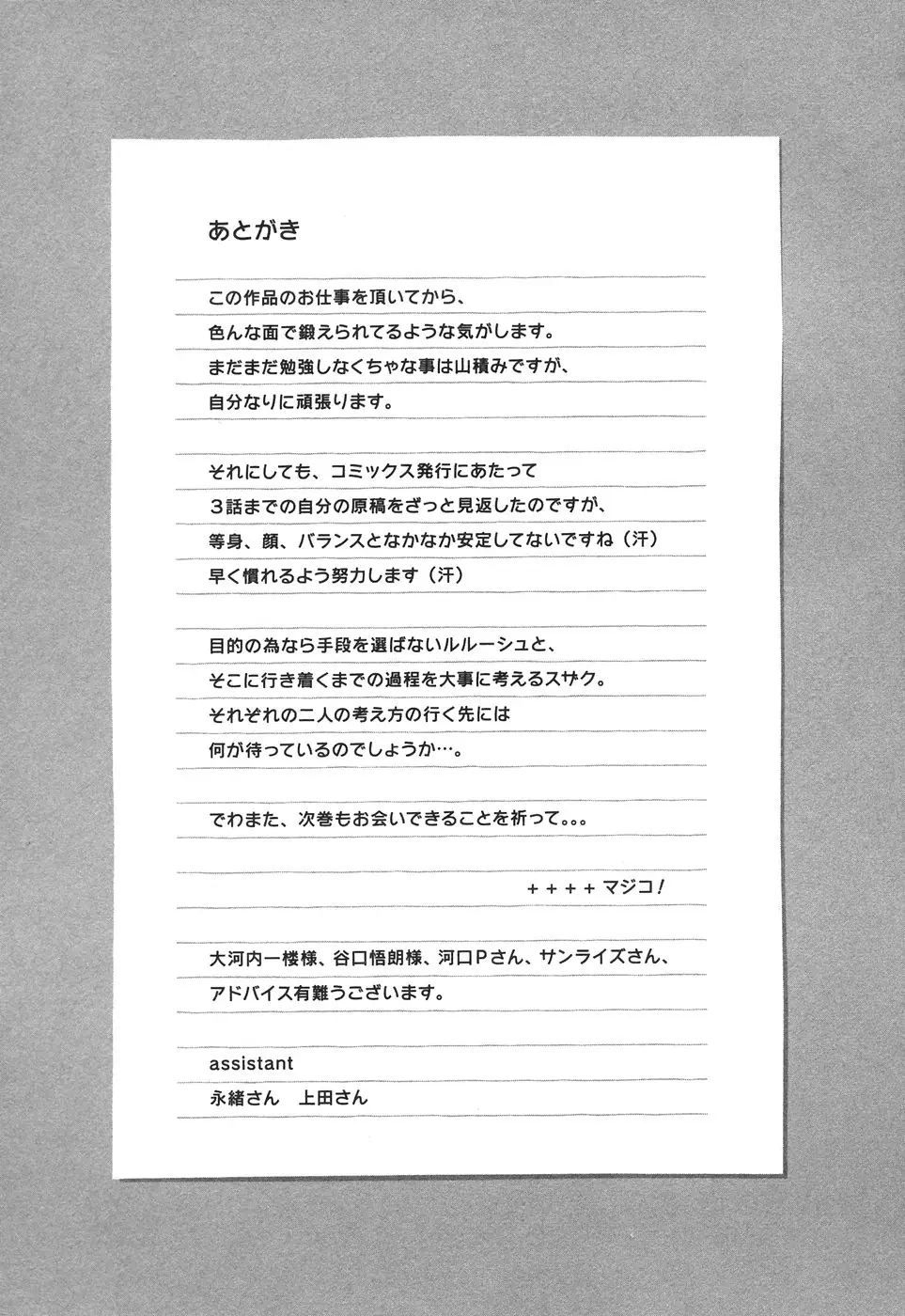 あとがき

この作品のお仕事を頂いてから、
色んな面で鍛えられてるような気がします。
まだまだ勉強しなくちゃな事は山積みですが、
自分なりに頑張ります。

それにしても、コミックス発行にあたって
３話までの自分の原稿をざっと見返したのですが、
等身、顔、バランスとなかなか安定してないですね（汗）
早く慣れるよう努力します（汗）

目的の為なら手段を選ばないルルーシュと、
そこに行き着くまでの過程を大事に考えるスザク。
それぞれの二人の考え方の行く先には
何が待っているのでしょうか…。

でわまた、次巻もお会いできることを祈って。。。

＋＋＋＋マジコ！

大河内一楼様、谷口悟朗様、河口Ｐさん、サンライズさん、
アドバイス有難うございます。

assistant
永緒さん　上田さん